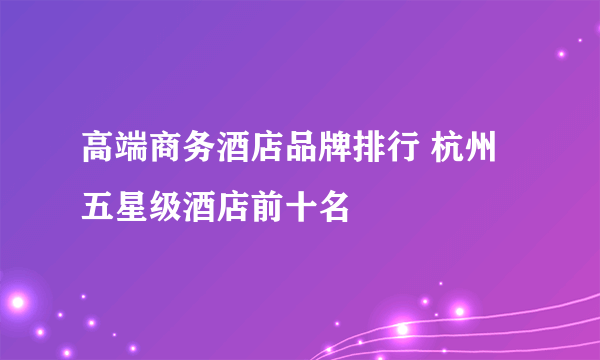 高端商务酒店品牌排行 杭州五星级酒店前十名